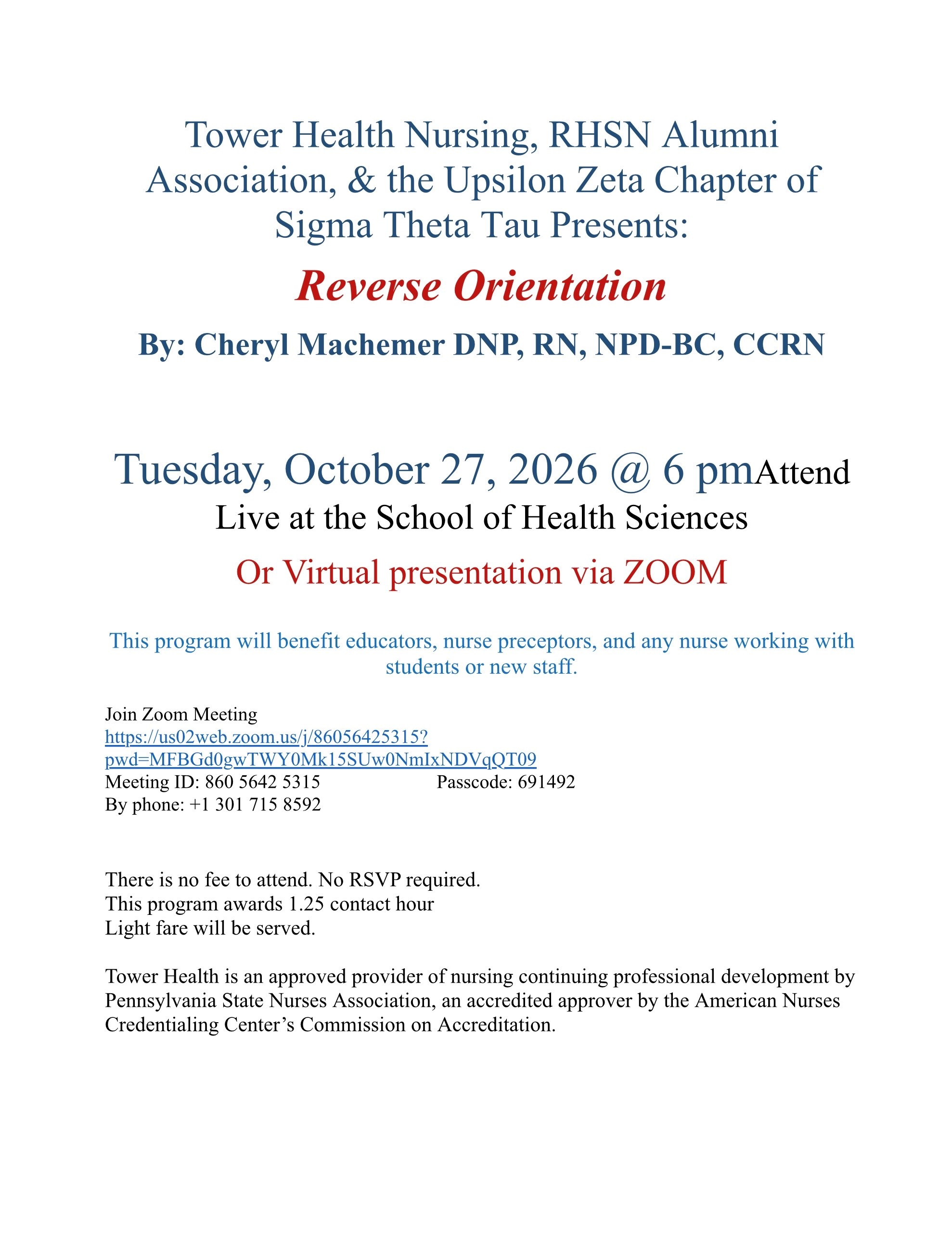 Tower Health Nursing, RHSN Alumni Association, & the Upsilon Zeta Chapter of Sigma Theta Tau Presents:

Reverse Orientation

By: Cheryl Machemer DNP, RN, NPD-BC, CCRN

Tuesday, October 27, 2026 @ 6 pmAttend Live at the School of Health Sciences

Or Virtual presentation via ZOOM

This program will benefit educators, nurse preceptors, and any nurse working with students or new staff.

Join Zoom Meeting
https://us02web.zoom.us/j/86056425315?pwd=MFBGd0gwTWY0Mk15SUw0NmIxNDVqQT09
Meeting ID: 860 5642 5315 Passcode: 691492
By phone: +1 301 715 8592

There is no fee to attend. No RSVP required.
This program awards 1.25 contact hour
Light fare will be served.

Tower Health is an approved provider of nursing continuing professional development by Pennsylvania State Nurses Association, an accredited approver by the American Nurses Credentialing Center's Commission on Accreditation.